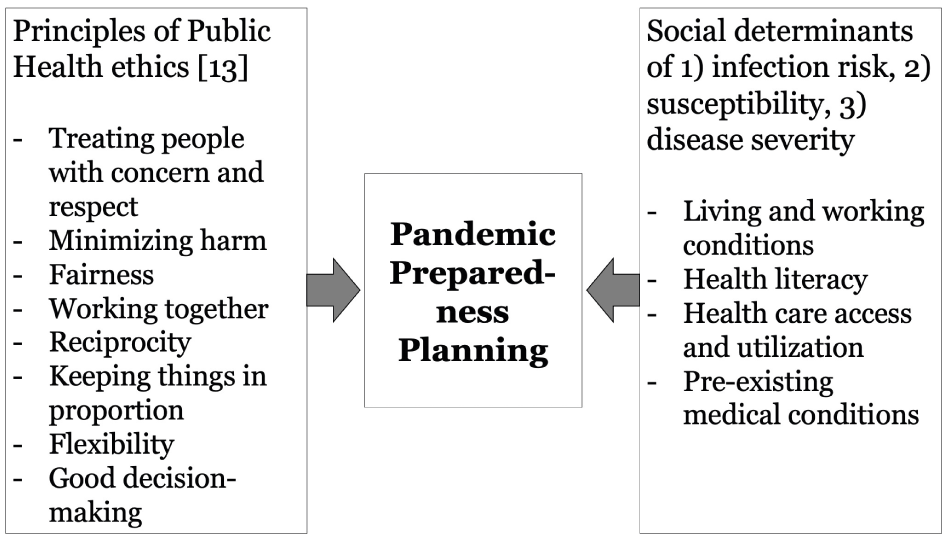 Principles of Public Health ethics [13]

- Treating people with concern and respect
- Minimizing harm
- Fairness
- Working together
- Reciprocity
- Keeping things in proportion
- Flexibility
- Good decision-making

Pandemic Preparedness Planning

Social determinants of 1) infection risk, 2) susceptibility, 3) disease severity

- Living and working conditions
- Health literacy
- Health care access and utilization
- Pre-existing medical conditions